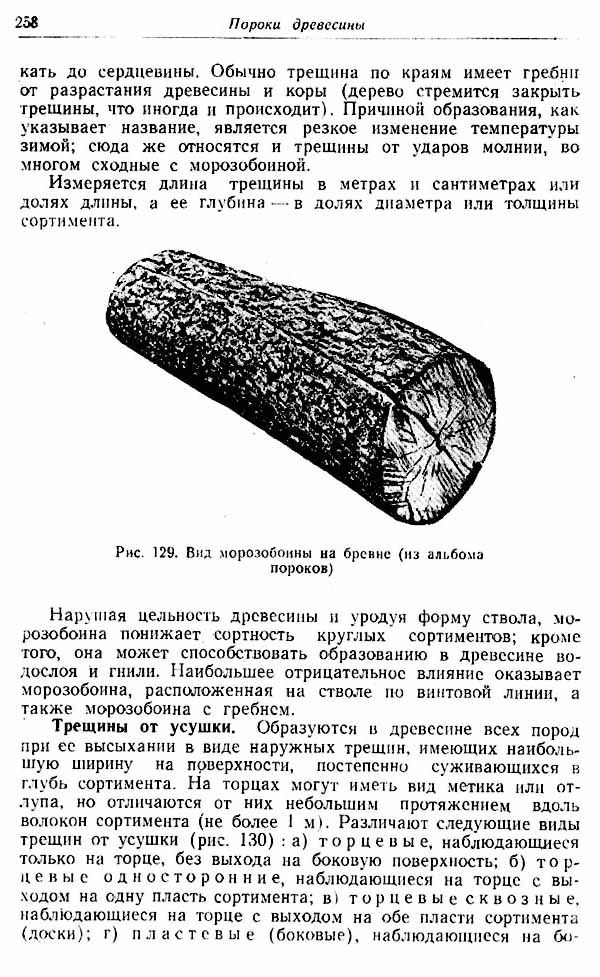 258 Пороки древесины

кать до сердцевины. Обычно трещина по краям имеет гребни от разрастания древесины и коры (дерево стремится закрыть трещины, что иногда и происходит). Причиной образования, как указывает название, является резкое изменение температуры зимой; сюда же относятся и трещины от ударов молнии, во многом сходные с морозобоиной.

Измеряется длина трещины в метрах и сантиметрах или долях длины, а ее глубина — в долях диаметра или толщины сортимента.

Рис. 129. Вид морозобоины на бревне (из альбома пороков)

Нарушая цельность древесины и уродуя форму ствола, морозобоина понижает сортность круглых сортиментов; кроме того, она может способствовать образованию в древесине водослоя и гнили. Наибольшее отрицательное влияние оказывает морозобоина, расположенная на стволе по винтовой линии, а также морозобоина с гребнем.

Трещины от усушки. Образуются в древесине всех пород при ее высыхании в виде наружных трещин, имеющих наибольшую ширину на поверхности, постепенно суживающихся в глубь сортимента. На торцах могут иметь вид метика или отлупа, но отличаются от них небольшим протяжением вдоль волокон сортимента (не более 1 м). Различают следующие виды трещин от усушки (рис. 130): а) торцевые, наблюдающиеся только на торце, без выхода на боковую поверхность; б) торцевые односторонние, наблюдающиеся на торце с выходом на одну пласть сортимента; в) торцевые сквозные, наблюдающиеся на торце с выходом на обе пласти сортимента (доски); г) пластевые (боковые), наблюдающиеся на бо-